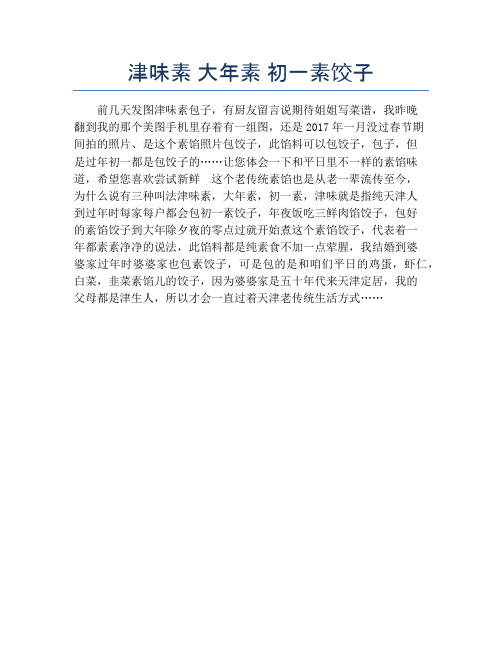 津味素 大年素 初一素饺子

前几天发图津味素包子，有厨友留言说期待姐姐写菜谱，我昨晚翻到我的那个美图手机里存着有一组图，还是 2017 年一月没过春节期间拍的照片、是这个素馅照片包饺子，此馅料可以包饺子，包子，但是过年初一都是包饺子的……让您体会一下和平日里不一样的素馅味道，希望您喜欢尝试新鲜 这个老传统素馅也是从老一辈流传至今，为什么说有三种叫法津味素，大年素，初一素，津味就是指纯天津人到过年时每家每户都会包初一素饺子，年夜饭吃三鲜肉馅饺子，包好的素馅饺子到大年除夕夜的零点过就开始煮这个素馅饺子，代表着一年都素素净净的说法，此馅料都是纯素食不加一点荤腥，我结婚到婆婆家过年时婆婆家也包素饺子，可是包的是和咱们平日的鸡蛋，虾仁，白菜，韭菜素馅儿的饺子，因为婆婆家是五十年代来天津定居，我的父母都是津生人，所以才会一直过着天津老传统生活方式……